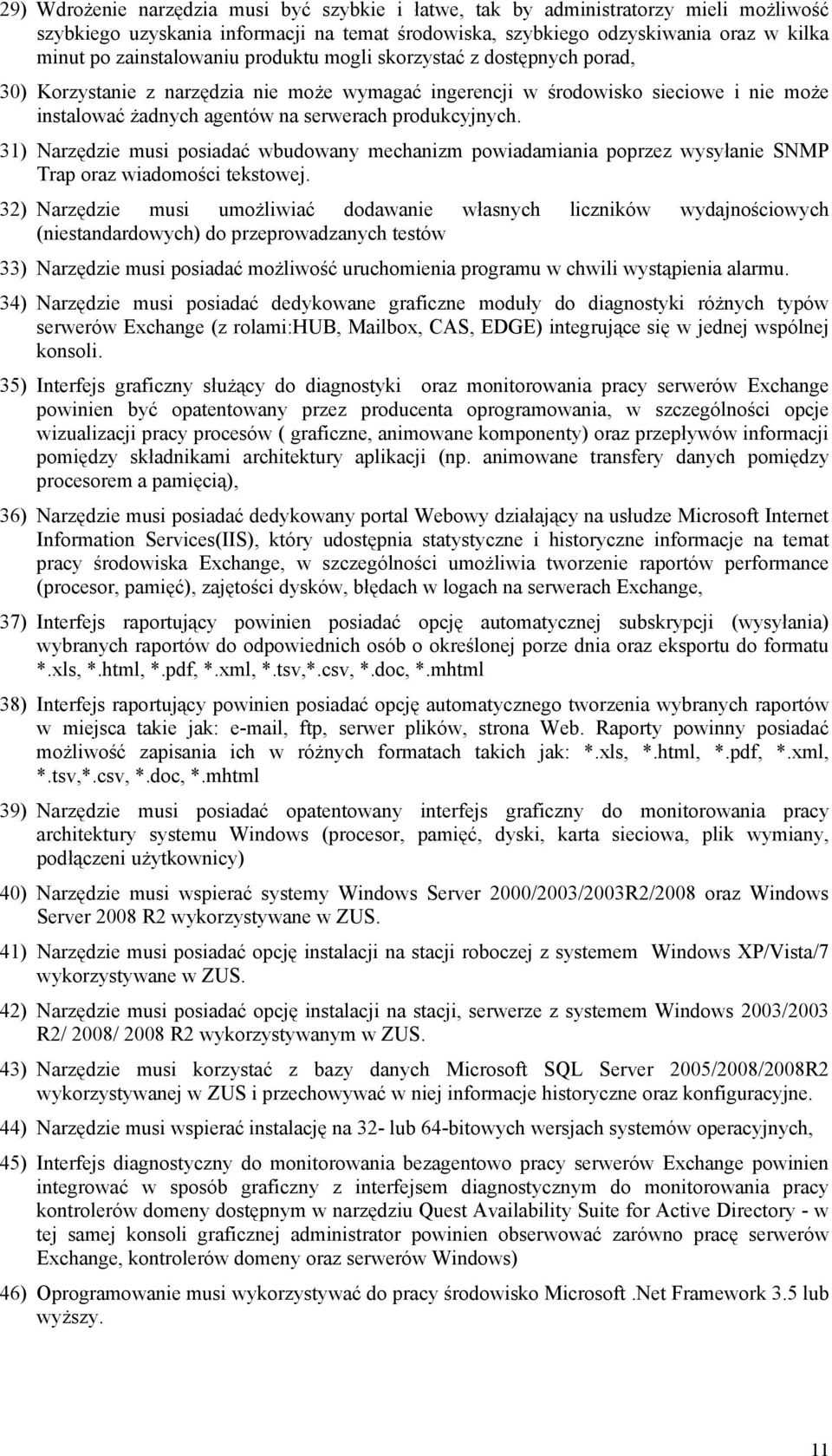 29) Wdrożenie narzędzia musi być szybkie i łatwe, tak by administratorzy mieli możliwość szybkiego uzyskania informacji na temat środowiska, szybkiego odzyskiwania oraz w kilka minut po zainstalowaniu produktu mogli skorzystać z dostępnych porad,

30) Korzystanie z narzędzia nie może wymagać ingerencji w środowisko sieciowe i nie może instalować żadnych agentów na serwerach produkcyjnych.

31) Narzędzie musi posiadać wbudowany mechanizm powiadamiania poprzez wysyłanie SNMP Trap oraz wiadomości tekstowej.

32) Narzędzie musi umożliwiać dodawanie własnych liczników wydajnościowych (niestandardowych) do przeprowadzanych testów

33) Narzędzie musi posiadać możliwość uruchomienia programu w chwili wystąpienia alarmu.

34) Narzędzie musi posiadać dedykowane graficzne moduły do diagnostyki różnych typów serwerów Exchange (z rolami:HUB, Mailbox, CAS, EDGE) integrujące się w jednej wspólnej konsoli.

35) Interfejs graficzny służący do diagnostyki oraz monitorowania pracy serwerów Exchange powinien być opatentowany przez producenta oprogramowania, w szczególności opcje wizualizacji pracy procesów ( graficzne, animowane komponenty) oraz przepływów informacji pomiędzy składnikami architektury aplikacji (np. animowane transfery danych pomiędzy procesorem a pamięcią),

36) Narzędzie musi posiadać dedykowany portal Webowy działający na usłudze Microsoft Internet Information Services(IIS), który udostępnia statystyczne i historyczne informacje na temat pracy środowiska Exchange, w szczególności umożliwia tworzenie raportów performance (procesor, pamięć), zajętości dysków, błędach w logach na serwerach Exchange,

37) Interfejs raportujący powinien posiadać opcję automatycznej subskrypcji (wysyłania) wybranych raportów do odpowiednich osób o określonej porze dnia oraz eksportu do formatu *.xls, *.html, *.pdf, *.xml, *.tsv,*.csv, *.doc, *.mhtml

38) Interfejs raportujący powinien posiadać opcję automatycznego tworzenia wybranych raportów w miejsca takie jak: e-mail, ftp, serwer plików, strona Web. Raporty powinny posiadać możliwość zapisania ich w różnych formatach takich jak: *.xls, *.html, *.pdf, *.xml, *.tsv,*.csv, *.doc, *.mhtml

39) Narzędzie musi posiadać opatentowany interfejs graficzny do monitorowania pracy architektury systemu Windows (procesor, pamięć, dyski, karta sieciowa, plik wymiany, podłączeni użytkownicy)

40) Narzędzie musi wspierać systemy Windows Server 2000/2003/2003R2/2008 oraz Windows Server 2008 R2 wykorzystywane w ZUS.

41) Narzędzie musi posiadać opcję instalacji na stacji roboczej z systemem Windows XP/Vista/7 wykorzystywane w ZUS.

42) Narzędzie musi posiadać opcję instalacji na stacji, serwerze z systemem Windows 2003/2003 R2/ 2008/ 2008 R2 wykorzystywanym w ZUS.

43) Narzędzie musi korzystać z bazy danych Microsoft SQL Server 2005/2008/2008R2 wykorzystywanej w ZUS i przechowywać w niej informacje historyczne oraz konfiguracyjne.

44) Narzędzie musi wspierać instalację na 32- lub 64-bitowych wersjach systemów operacyjnych,

45) Interfejs diagnostyczny do monitorowania bezagentowo pracy serwerów Exchange powinien integrować w sposób graficzny z interfejsem diagnostycznym do monitorowania pracy kontrolerów domeny dostępnym w narzędziu Quest Availability Suite for Active Directory - w tej samej konsoli graficznej administrator powinien obserwować zarówno pracę serwerów Exchange, kontrolerów domeny oraz serwerów Windows)

46) Oprogramowanie musi wykorzystywać do pracy środowisko Microsoft .Net Framework 3.5 lub wyższy.

11